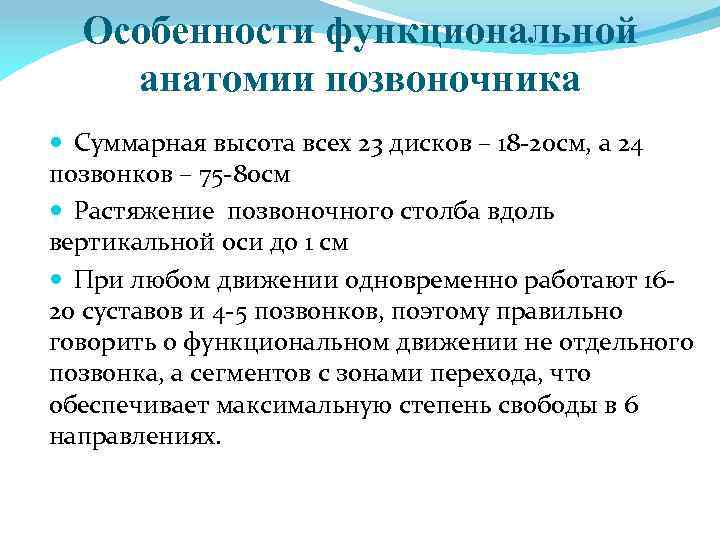 Особенности функциональной анатомии позвоночника

Суммарная высота всех 23 дисков – 18-20см, а 24 позвонков – 75-80см

Растяжение позвоночного столба вдоль вертикальной оси до 1 см

При любом движении одновременно работают 16-20 суставов и 4-5 позвонков, поэтому правильно говорить о функциональном движении не отдельного позвонка, а сегментов с зонами перехода, что обеспечивает максимальную степень свободы в 6 направлениях.